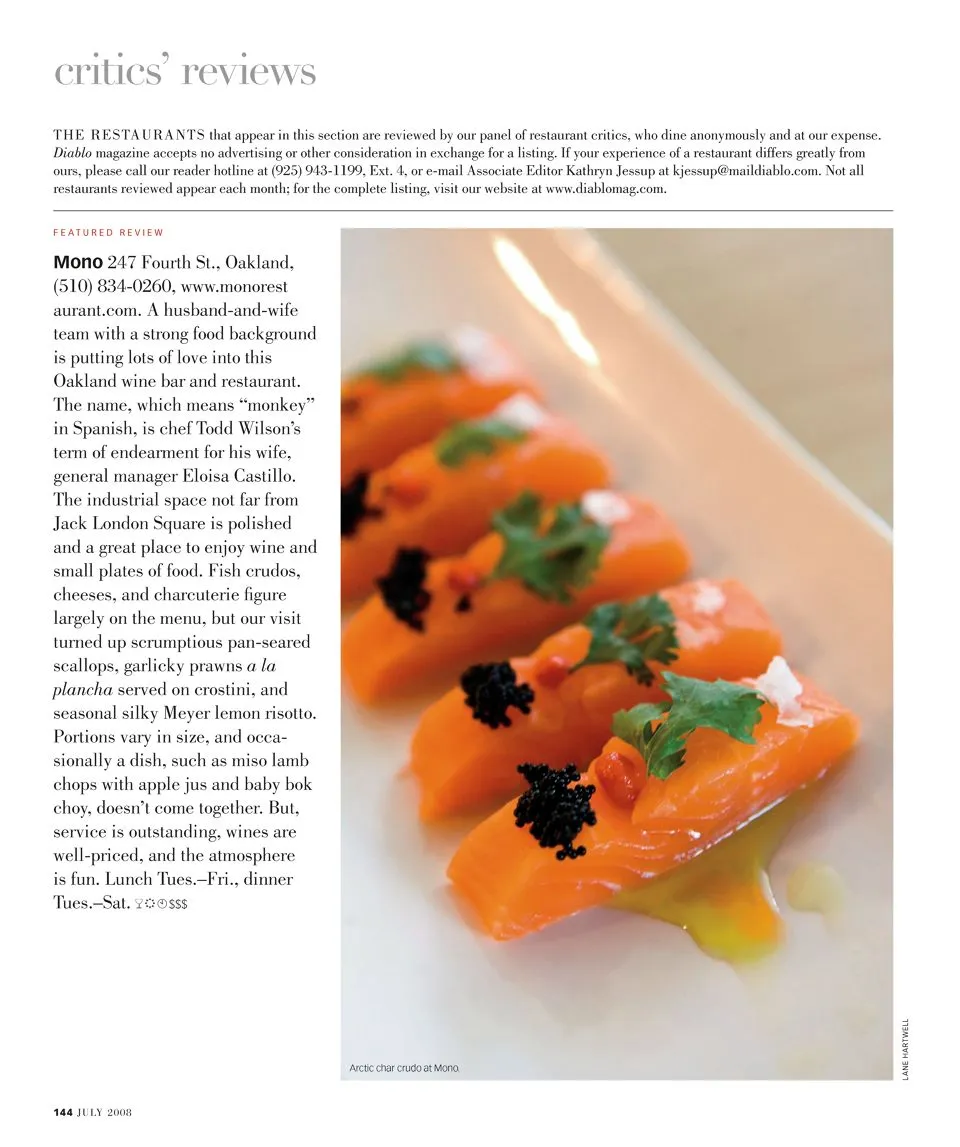 critics' reviews

THE RESTAURANTS that appear in this section are reviewed by our panel of restaurant critics, who dine anonymously and at our expense. Diablo magazine accepts no advertising or other consideration in exchange for a listing. If your experience of a restaurant differs greatly from ours, please call our reader hotline at (925) 943-1199, Ext. 4, or e-mail Associate Editor Kathryn Jessup at kjessup@maildiablo.com. Not all restaurants reviewed appear each month; for the complete listing, visit our website at www.diablomag.com.

FEATURED REVIEW

Mono 247 Fourth St., Oakland, (510) 834-0260, www.monorestaurant.com. A husband-and-wife team with a strong food background is putting lots of love into this Oakland wine bar and restaurant. The name, which means "monkey" in Spanish, is chef Todd Wilson's term of endearment for his wife, general manager Eloisa Castillo. The industrial space not far from Jack London Square is polished and a great place to enjoy wine and small plates of food. Fish crudos, cheeses, and charcuterie figure largely on the menu, but our visit turned up scrumptious pan-seared scallops, garlicky prawns a la plancha served on crostini, and seasonal silky Meyer lemon risotto. Portions vary in size, and occasionally a dish, such as miso lamb chops with apple jus and baby bok choy, doesn't come together. But, service is outstanding, wines are well-priced, and the atmosphere is fun. Lunch Tues.–Fri., dinner Tues.–Sat. $$$

Arctic char crudo at Mono.

LANE HARTWELL

144 JULY 2008